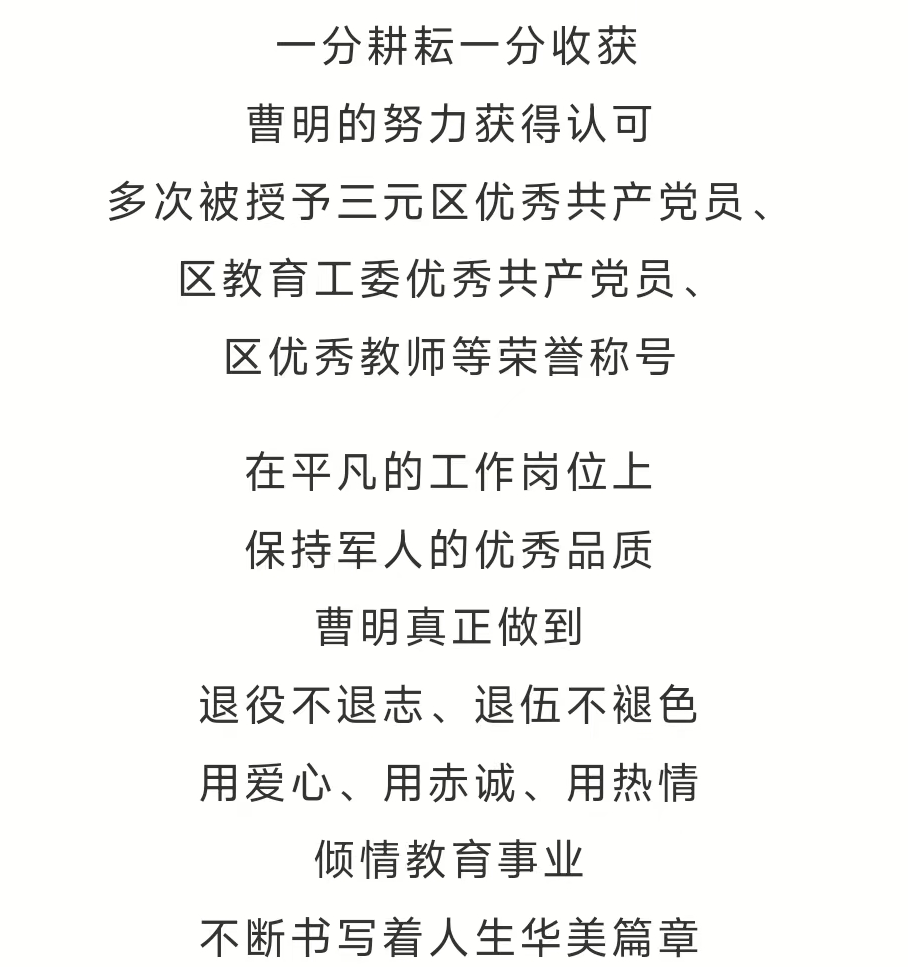 一分耕耘一分收获
曹明的努力获得认可
多次被授予三元区优秀共产党员、
区教育工委优秀共产党员、
区优秀教师等荣誉称号

在平凡的工作岗位上
保持军人的优秀品质
曹明真正做到
退役不退志、退伍不褪色
用爱心、用赤诚、用热情
倾情教育事业
不断书写着人生华美篇章